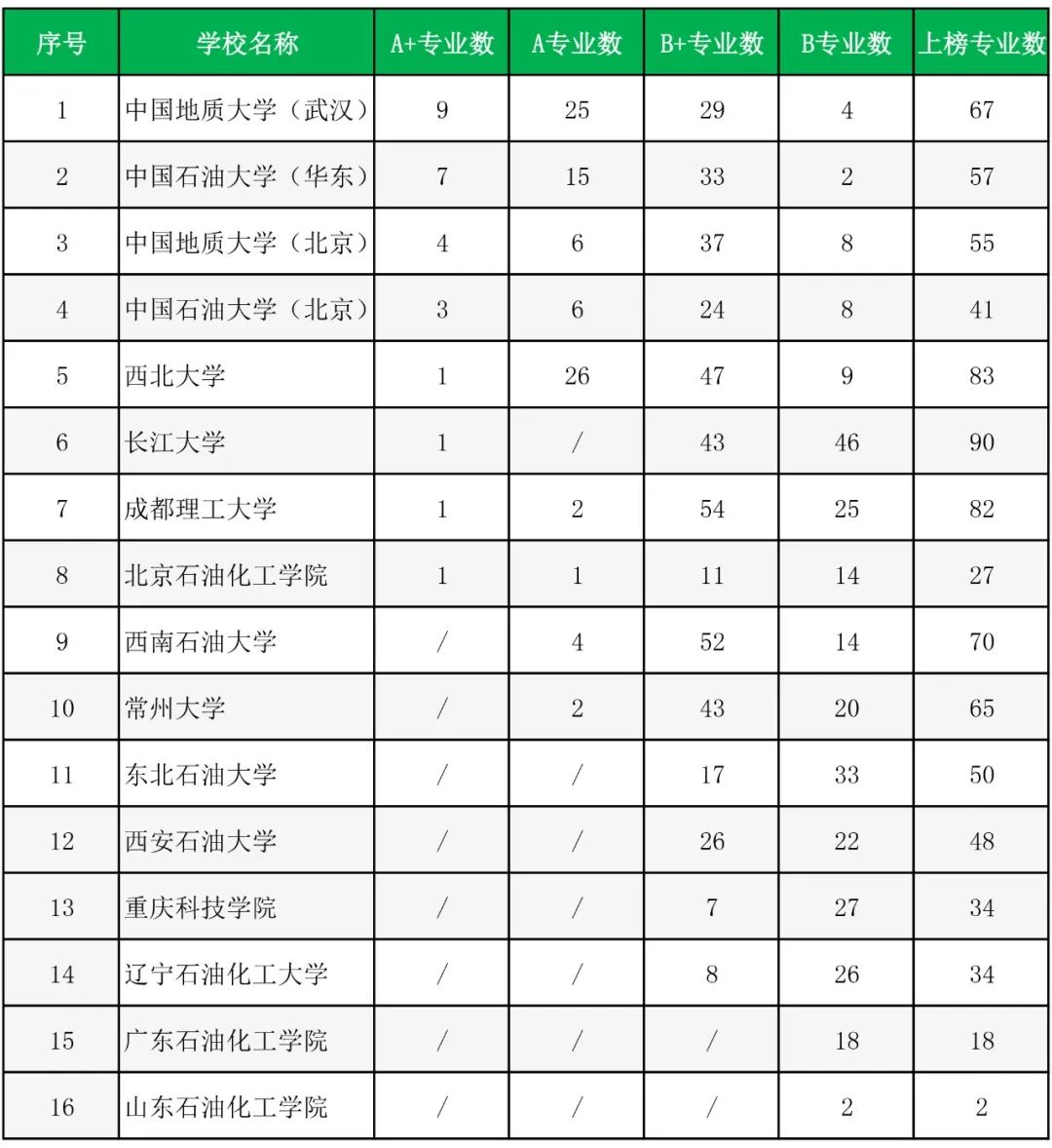 | 序号 | 学校名称 | A+专业数 | A专业数 | B+专业数 | B专业数 | 上榜专业数 |
|---|---|---|---|---|---|---|
| 1 | 中国地质大学（武汉） | 9 | 25 | 29 | 4 | 67 |
| 2 | 中国石油大学（华东） | 7 | 15 | 33 | 2 | 57 |
| 3 | 中国地质大学（北京） | 4 | 6 | 37 | 8 | 55 |
| 4 | 中国石油大学（北京） | 3 | 6 | 24 | 8 | 41 |
| 5 | 西北大学 | 1 | 26 | 47 | 9 | 83 |
| 6 | 长江大学 | 1 | / | 43 | 46 | 90 |
| 7 | 成都理工大学 | 1 | 2 | 54 | 25 | 82 |
| 8 | 北京石油化工学院 | 1 | 1 | 11 | 14 | 27 |
| 9 | 西南石油大学 | / | 4 | 52 | 14 | 70 |
| 10 | 常州大学 | / | 2 | 43 | 20 | 65 |
| 11 | 东北石油大学 | / | / | 17 | 33 | 50 |
| 12 | 西安石油大学 | / | / | 26 | 22 | 48 |
| 13 | 重庆科技学院 | / | / | 7 | 27 | 34 |
| 14 | 辽宁石油化工大学 | / | / | 8 | 26 | 34 |
| 15 | 广东石油化工学院 | / | / | / | 18 | 18 |
| 16 | 山东石油化工学院 | / | / | / | 2 | 2 |